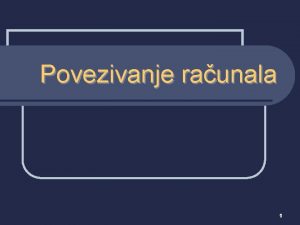 Povezivanje računala

1